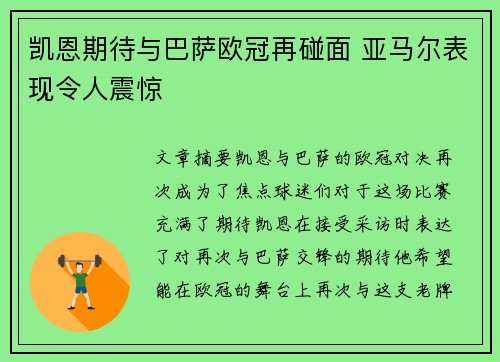 凯恩期待与巴萨欧冠再碰面 亚马尔表现令人震惊

文章摘要凯恩与巴萨的欧冠对决再次成为了焦点球迷们对于这场比赛充满了期待凯恩在接受采访时表达了对再次与巴萨交锋的期待他希望能在欧冠的舞台上再次与这支老牌